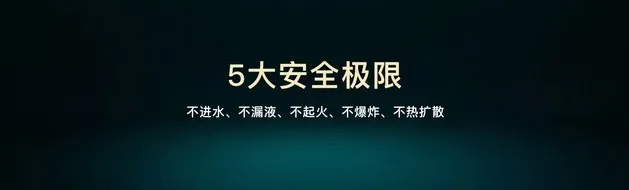 5大安全极限

不进水、不漏液、不起火、不爆炸、不热扩散